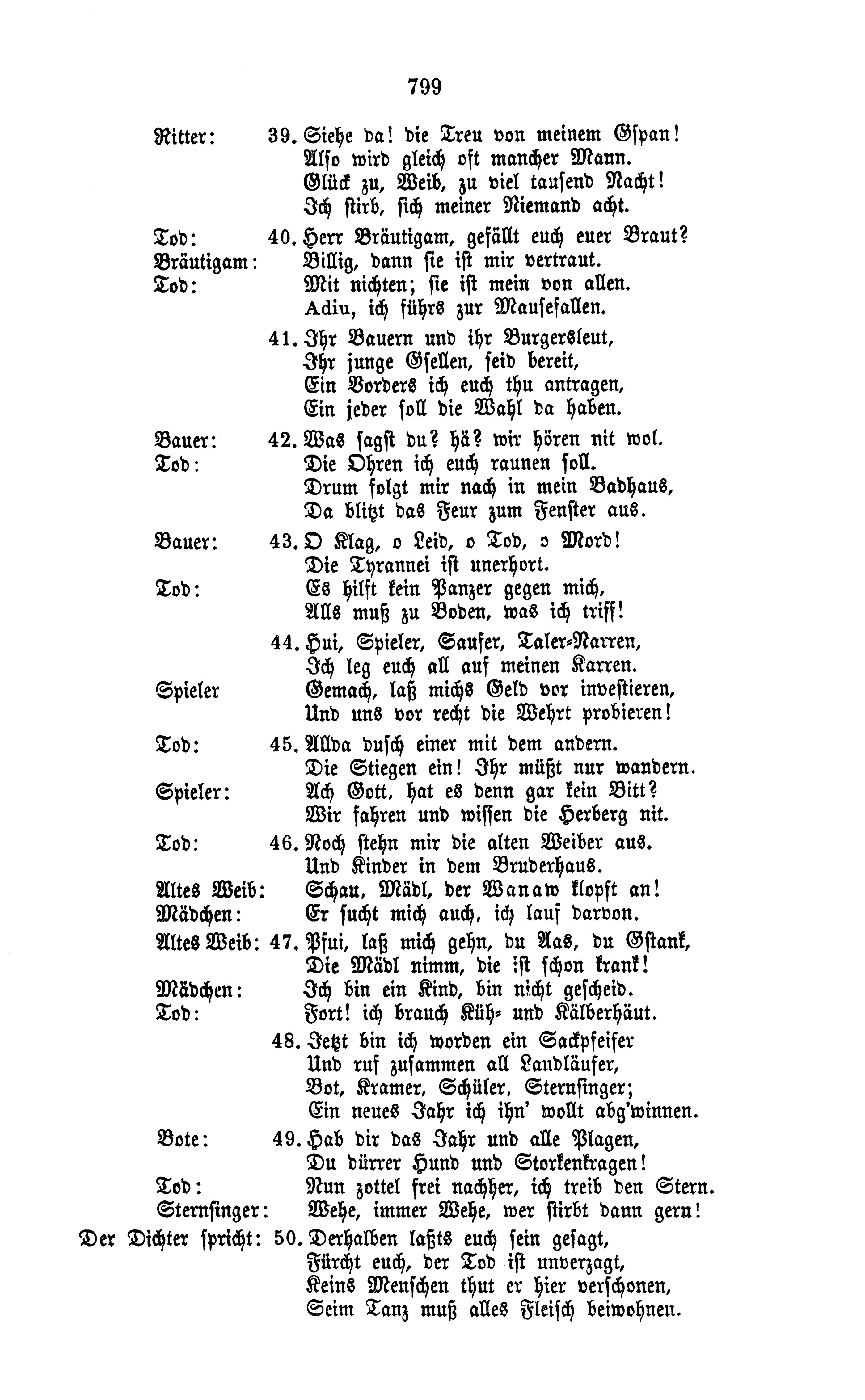 799

Ritter: 39. Siehe da! die Treu von meinem Gspan!
Also wird gleich oft mancher Mann.
Glück zu, Weib, zu viel tausend Nacht!
Ich stirb, sich meiner Niemand acht.

Tod: 40. Herr Bräutigam, gefällt euch euer Braut?
Bräutigam: Billig, dann sie ist mir vertraut.
Tod: Mit nichten; sie ist mein von allen.
Adiu, ich führs zur Mausefallen.

41. Ihr Bauern und ihr Burgersleut,
Ihr junge Gsellen, seid bereit,
Ein Vorders ich euch thu antragen,
Ein jeder soll die Wahl da haben.

Bauer: 42. Was sagst du? hä? wir hören nit wol.
Tod: Die Ohren ich euch raunen soll.
Drum folgt mir nach in mein Badhaus,
Da blitzt das Feur zum Fenster aus.

Bauer: 43. O Klag, o Leid, o Tod, o Mord!
Die Tyrannei ist unerhort.
Tod: Es hilft kein Panzer gegen mich,
Alls muß zu Boden, was ich triff!

44. Hui, Spieler, Saufer, Taler-Narren,
Ich leg euch all auf meinen Karren.
Spieler Gemach, laß michs Geld vor investieren,
Und uns vor recht die Wehrt probieren!

Tod: 45. Allda dusch einer mit dem andern.
Die Stiegen ein! Ihr müßt nur wandern.
Spieler: Ach Gott, hat es denn gar kein Bitt?
Wir fahren und wissen die Herberg nit.

Tod: 46. Noch stehn mir die alten Weiber aus.
Und Kinder in dem Bruderhaus.
Altes Weib: Schau, Mädl, der Wanaw klopft an!
Mädchen: Er sucht mich auch, ich lauf darvon.
Altes Weib: 47. Pfui, laß mich gehn, du Aas, du Gstank,
Die Mädl nimm, die ist schon krank!
Mädchen: Ich bin ein Kind, bin nicht gescheid.
Tod: Fort! ich brauch Küh- und Kälberhäut.

48. Jetzt bin ich worden ein Sackpfeifer
Und ruf zusammen all Landläufer,
Bot, Kramer, Schüler, Sternsinger;
Ein neues Jahr ich ihn' wollt abg'winnen.

Bote: 49. Hab dir das Jahr und alle Plagen,
Du dürrer Hund und Storkenkragen!
Tod: Nun zottel frei nachher, ich treib den Stern.
Sternsinger: Wehe, immer Wehe, wer stirbt dann gern!

Der Dichter spricht: 50. Derhalben laßts euch sein gesagt,
Fürcht euch, der Tod ist unverzagt,
Keins Menschen thut er hier verschonen,
Seim Tanz muß alles Fleisch beiwohnen.